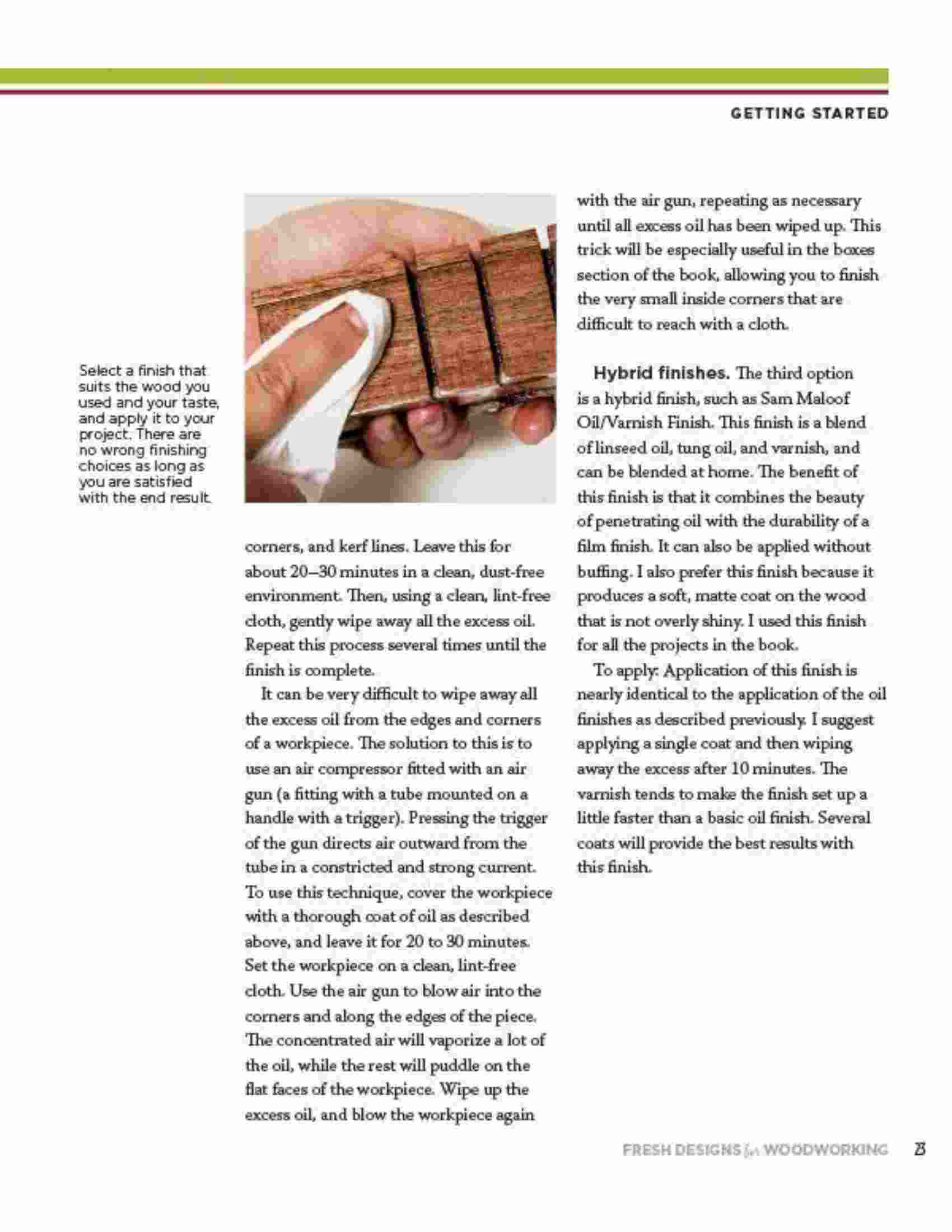 GETTING STARTED

Select a finish that suits the wood you used and your taste, and apply it to your project. There are no wrong finishing choices as long as you are satisfied with the end result.

corners, and kerf lines. Leave this for about 20–30 minutes in a clean, dust-free environment. Then, using a clean, lint-free cloth, gently wipe away all the excess oil. Repeat this process several times until the finish is complete.

It can be very difficult to wipe away all the excess oil from the edges and corners of a workpiece. The solution to this is to use an air compressor fitted with an air gun (a fitting with a tube mounted on a handle with a trigger). Pressing the trigger of the gun directs air outward from the tube in a constricted and strong current. To use this technique, cover the workpiece with a thorough coat of oil as described above, and leave it for 20 to 30 minutes. Set the workpiece on a clean, lint-free cloth. Use the air gun to blow air into the corners and along the edges of the piece. The concentrated air will vaporize a lot of the oil, while the rest will puddle on the flat faces of the workpiece. Wipe up the excess oil, and blow the workpiece again with the air gun, repeating as necessary until all excess oil has been wiped up. This trick will be especially useful in the boxes section of the book, allowing you to finish the very small inside corners that are difficult to reach with a cloth.

Hybrid finishes. The third option is a hybrid finish, such as Sam Maloof Oil/Varnish Finish. This finish is a blend of linseed oil, tung oil, and varnish, and can be blended at home. The benefit of this finish is that it combines the beauty of penetrating oil with the durability of a film finish. It can also be applied without buffing. I also prefer this finish because it produces a soft, matte coat on the wood that is not overly shiny. I used this finish for all the projects in the book.

To apply: Application of this finish is nearly identical to the application of the oil finishes as described previously. I suggest applying a single coat and then wiping away the excess after 10 minutes. The varnish tends to make the finish set up a little faster than a basic oil finish. Several coats will provide the best results with this finish.

FRESH DESIGNS for WOODWORKING 23